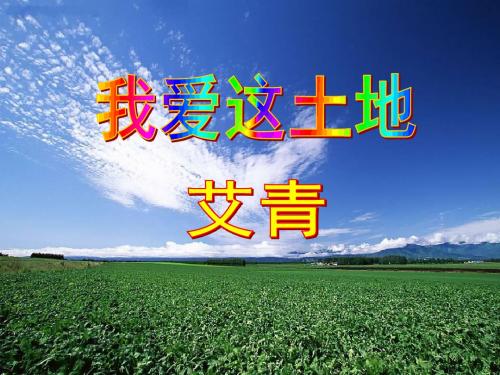 我爱这土地

艾青